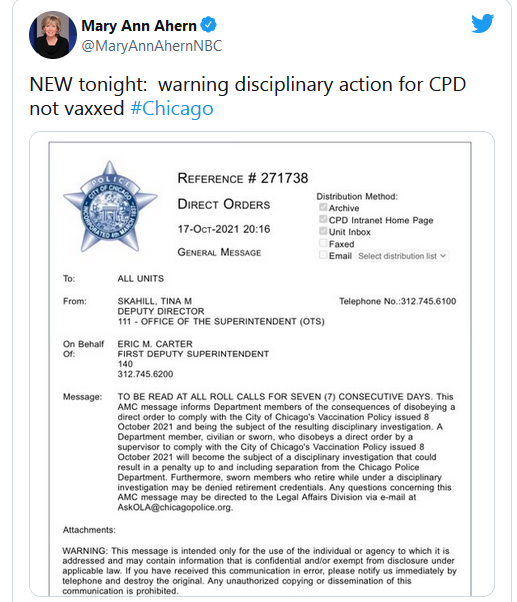 Mary Ann Ahern
@MaryAnnAhernNBC

NEW tonight: warning disciplinary action for CPD not vaxxed #Chicago

POLICE
CITY OF CHICAGO
INCORPORATED 4th MARCH 1837

REFERENCE # 271738

DIRECT ORDERS

17-OCT-2021 20:16

GENERAL MESSAGE

Distribution Method:
Archive
CPD Intranet Home Page
Unit Inbox
Faxed
Email Select distribution list

To: ALL UNITS

From: SKAHILL, TINA M
DEPUTY DIRECTOR
111 - OFFICE OF THE SUPERINTENDENT (OTS)

Telephone No.:312.745.6100

On Behalf Of: ERIC M. CARTER
FIRST DEPUTY SUPERINTENDENT
140
312.745.6200

Message: TO BE READ AT ALL ROLL CALLS FOR SEVEN (7) CONSECUTIVE DAYS. This AMC message informs Department members of the consequences of disobeying a direct order to comply with the City of Chicago's Vaccination Policy issued 8 October 2021 and being the subject of the resulting disciplinary investigation. A Department member, civilian or sworn, who disobeys a direct order by a supervisor to comply with the City of Chicago's Vaccination Policy issued 8 October 2021 will become the subject of a disciplinary investigation that could result in a penalty up to and including separation from the Chicago Police Department. Furthermore, sworn members who retire while under a disciplinary investigation may be denied retirement credentials. Any questions concerning this AMC message may be directed to the Legal Affairs Division via e-mail at AskOLA@chicagopolice.org.

Attachments:

WARNING: This message is intended only for the use of the individual or agency to which it is addressed and may contain information that is confidential and/or exempt from disclosure under applicable law. If you have received this communication in error, please notify us immediately by telephone and destroy the original. Any unauthorized copying or dissemination of this communication is prohibited.